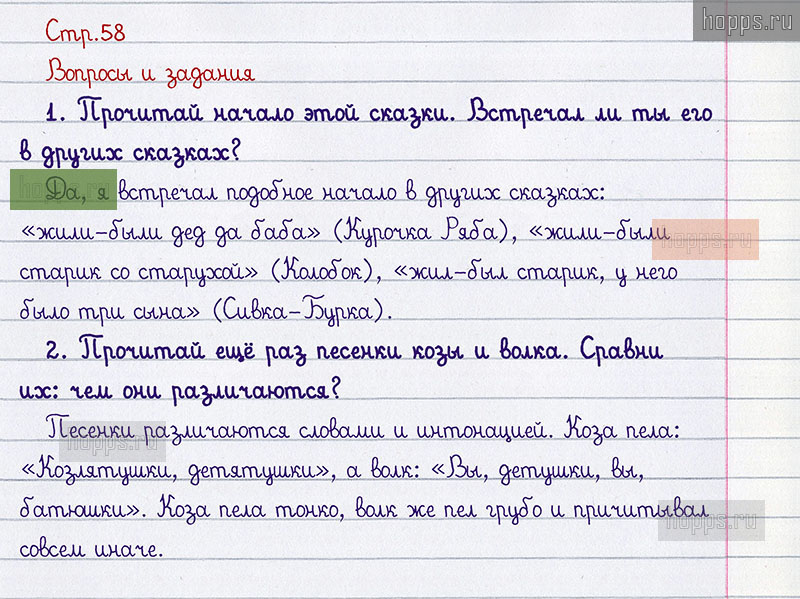 Стр.58

Вопросы и задания

1. Прочитай начало этой сказки. Встречал ли ты его в других сказках?

Да, я встречал подобное начало в других сказках: «жили-были дед да баба» (Курочка Ряба), «жили-были старик со старухой» (Колобок), «жил-был старик, у него было три сына» (Сивка-Бурка).

2. Прочитай ещё раз песенки козы и волка. Сравни их: чем они различаются?

Песенки различаются словами и интонацией. Коза пела: «Козлятушки, детятушки», а волк: «Вы, детушки, вы, батюшки». Коза пела тонко, волк же пел грубо и причитывал совсем иначе.

hopps.ru